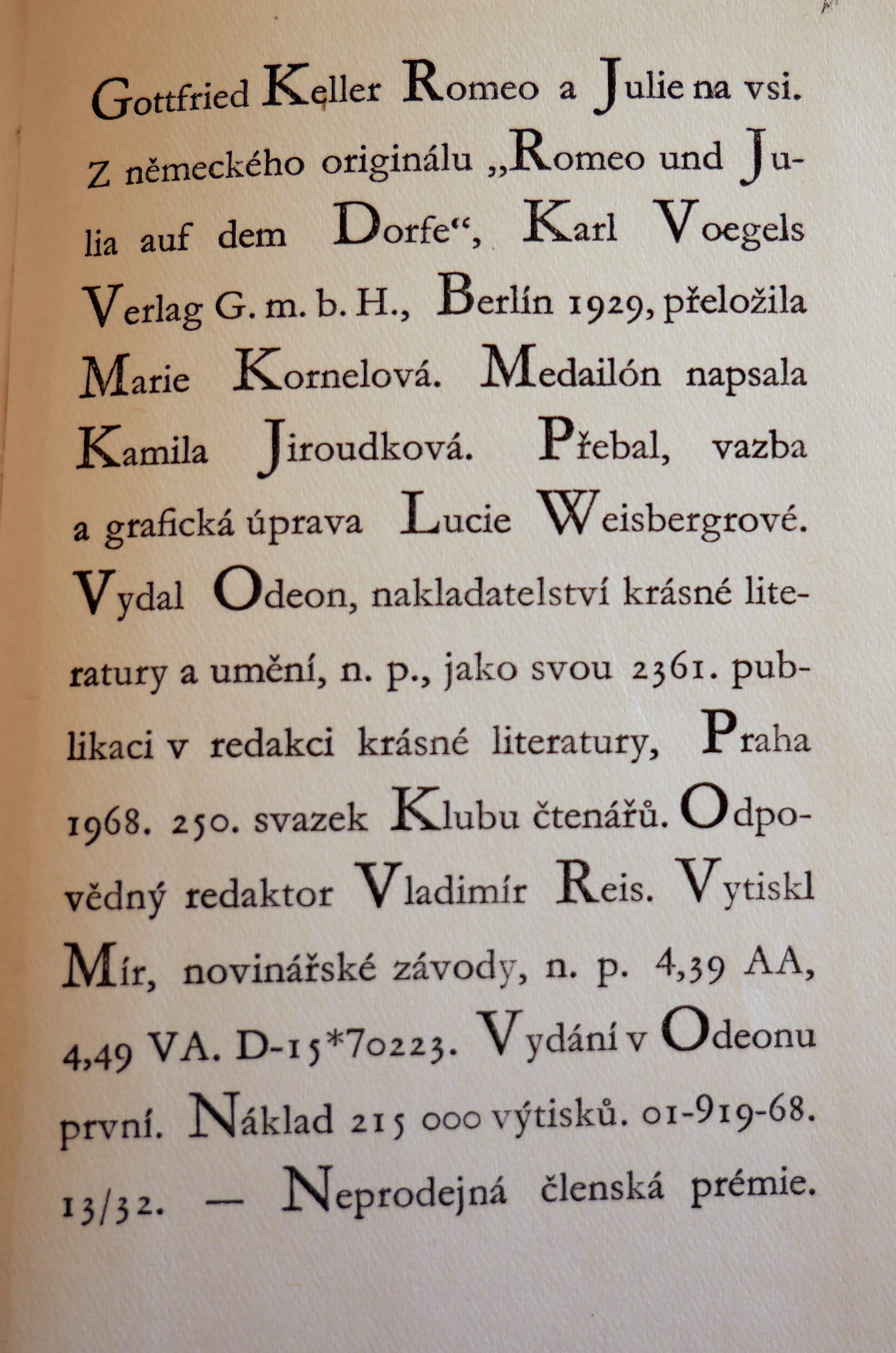 Gottfried Keller Romeo a Julie na vsi. Z německého originálu „Romeo und Julia auf dem Dorfe“, Karl Voegels Verlag G. m. b. H., Berlín 1929, přeložila Marie Kornelová. Medailón napsala Kamila Jiroudková. Přebal, vazba a grafická úprava Lucie Weisbergrové. Vydal Odeon, nakladatelství krásné literatury a umění, n. p., jako svou 2361. publikaci v redakci krásné literatury, Praha 1968. 250. svazek Klubu čtenářů. Odpovědný redaktor Vladimír Reis. Vytiskl Mír, novinářské závody, n. p. 4,39 AA, 4,49 VA. D-15*70223. Vydání v Odeonu první. Náklad 215 000 výtisků. 01-919-68. 13/32. — Neprodejná členská prémie.